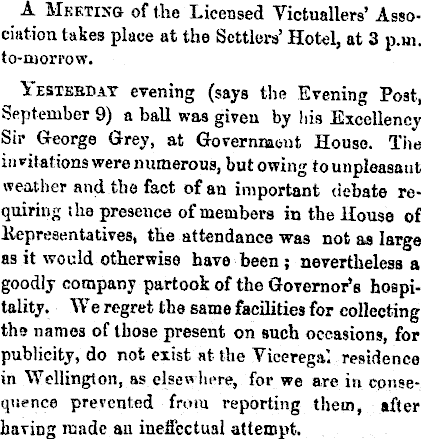 A Meeting of the Licensed Victuallers' Association takes place at the Settlers' Hotel, at 3 p.m. to-morrow.

Yesterday evening (says the Evening Post, September 9) a ball was given by his Excellency Sir George Grey, at Government House. The invitations were numerous, but owing to unpleasant weather and the fact of an important debate requiring the presence of members in the House of Representatives, the attendance was not as large as it would otherwise have been; nevertheless a goodly company partook of the Governor's hospitality. We regret the same facilities for collecting the names of those present on such occasions, for publicity, do not exist at the Viceregal residence in Wellington, as elsewhere, for we are in consequence prevented from reporting them, after having made an ineffectual attempt.